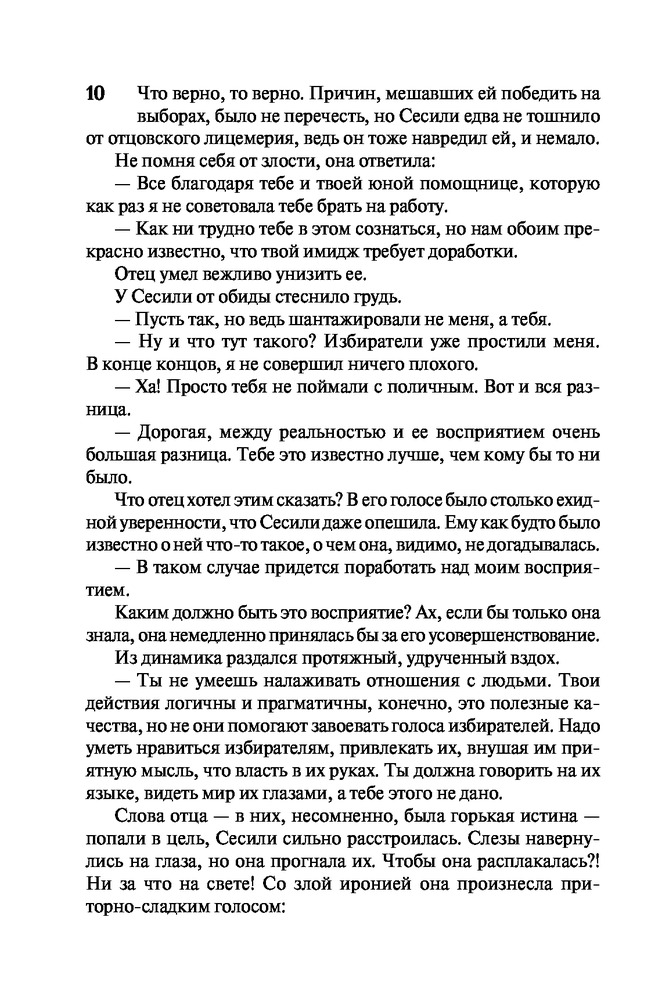 10

Что верно, то верно. Причин, мешавших ей победить на выборах, было не перечесть, но Сесили едва не тошнило от отцовского лицемерия, ведь он тоже навредил ей, и немало.

Не помня себя от злости, она ответила:

— Все благодаря тебе и твоей юной помощнице, которую как раз я не советовала тебе брать на работу.

— Как ни трудно тебе в этом сознаться, но нам обоим прекрасно известно, что твой имидж требует доработки.

Отец умел вежливо унизить ее.

У Сесили от обиды стеснило грудь.

— Пусть так, но ведь шантажировали не меня, а тебя.

— Ну и что тут такого? Избиратели уже простили меня. В конце концов, я не совершил ничего плохого.

— Ха! Просто тебя не поймали с поличным. Вот и вся разница.

— Дорогая, между реальностью и ее восприятием очень большая разница. Тебе это известно лучше, чем кому бы то ни было.

Что отец хотел этим сказать? В его голосе было столько ехидной уверенности, что Сесили даже опешила. Ему как будто было известно о ней что-то такое, о чем она, видимо, не догадывалась.

— В таком случае придется поработать над моим восприятием.

Каким должно быть это восприятие? Ах, если бы только она знала, она немедленно принялась бы за его усовершенствование.

Из динамика раздался протяжный, удрученный вздох.

— Ты не умеешь налаживать отношения с людьми. Твои действия логичны и прагматичны, конечно, это полезные качества, но не они помогают завоевать голоса избирателей. Надо уметь нравиться избирателям, привлекать их, внушая им приятную мысль, что власть в их руках. Ты должна говорить на их языке, видеть мир их глазами, а тебе этого не дано.

Слова отца — в них, несомненно, была горькая истина — попали в цель, Сесили сильно расстроилась. Слезы навернулись на глаза, но она прогнала их. Чтобы она расплакалась?! Ни за что на свете! Со злой иронией она произнесла приторно-сладким голосом: